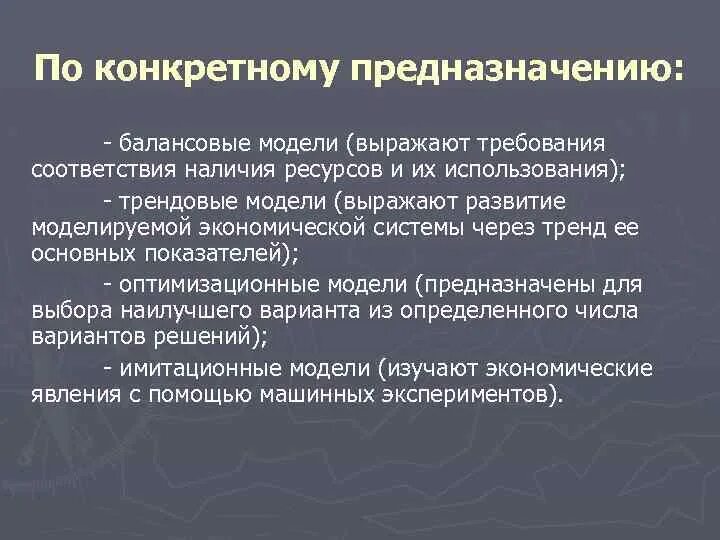 По конкретному предназначению:

- балансовые модели (выражают требования соответствия наличия ресурсов и их использования);

- трендовые модели (выражают развитие моделируемой экономической системы через тренд ее основных показателей);

- оптимизационные модели (предназначены для выбора наилучшего варианта из определенного числа вариантов решений);

- имитационные модели (изучают экономические явления с помощью машинных экспериментов).